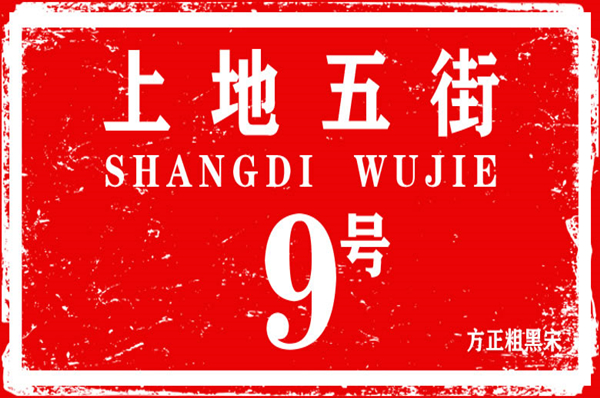 上地五街
SHANGDI WUJIE
9号
方正粗黑宋